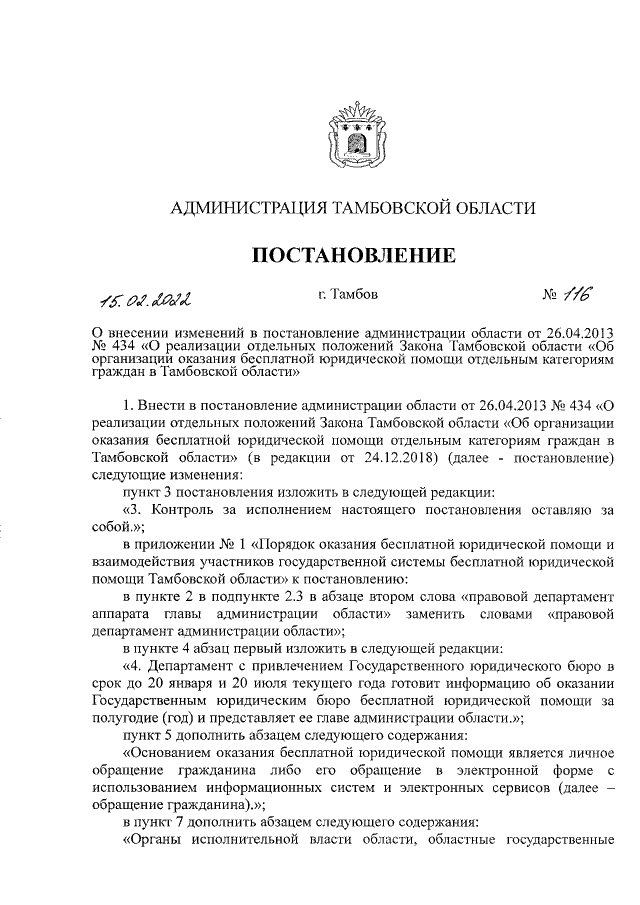 АДМИНИСТРАЦИЯ ТАМБОВСКОЙ ОБЛАСТИ

ПОСТАНОВЛЕНИЕ

15.02.2022 г. Тамбов № 116

О внесении изменений в постановление администрации области от 26.04.2013 № 434 «О реализации отдельных положений Закона Тамбовской области «Об организации оказания бесплатной юридической помощи отдельным категориям граждан в Тамбовской области»

1. Внести в постановление администрации области от 26.04.2013 № 434 «О реализации отдельных положений Закона Тамбовской области «Об организации оказания бесплатной юридической помощи отдельным категориям граждан в Тамбовской области» (в редакции от 24.12.2018) (далее - постановление) следующие изменения:

пункт 3 постановления изложить в следующей редакции:

«3. Контроль за исполнением настоящего постановления оставляю за собой.»;

в приложении № 1 «Порядок оказания бесплатной юридической помощи и взаимодействия участников государственной системы бесплатной юридической помощи Тамбовской области» к постановлению:

в пункте 2 в подпункте 2.3 в абзаце втором слова «правовой департамент аппарата главы администрации области» заменить словами «правовой департамент администрации области»;

в пункте 4 абзац первый изложить в следующей редакции:

«4. Департамент с привлечением Государственного юридического бюро в срок до 20 января и 20 июля текущего года готовит информацию об оказании Государственным юридическим бюро бесплатной юридической помощи за полугодие (год) и представляет ее главе администрации области.»;

пункт 5 дополнить абзацем следующего содержания:

«Основанием оказания бесплатной юридической помощи является личное обращение гражданина либо его обращение в электронной форме с использованием информационных систем и электронных сервисов (далее – обращение гражданина).»;

в пункт 7 дополнить абзацем следующего содержания:

«Органы исполнительной власти области, областные государственные